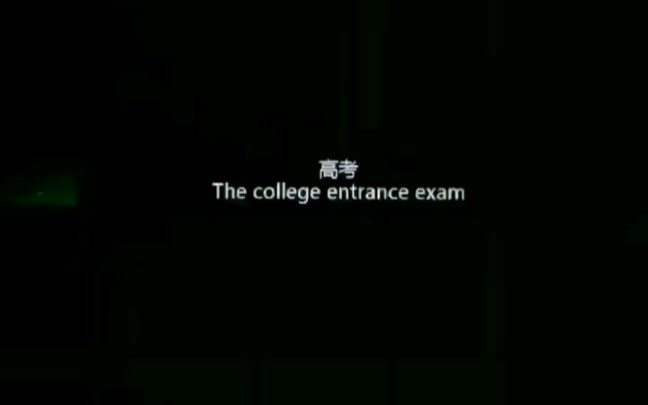 高考
The college entrance exam